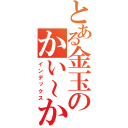 とある金玉の
かい～か
インデックス